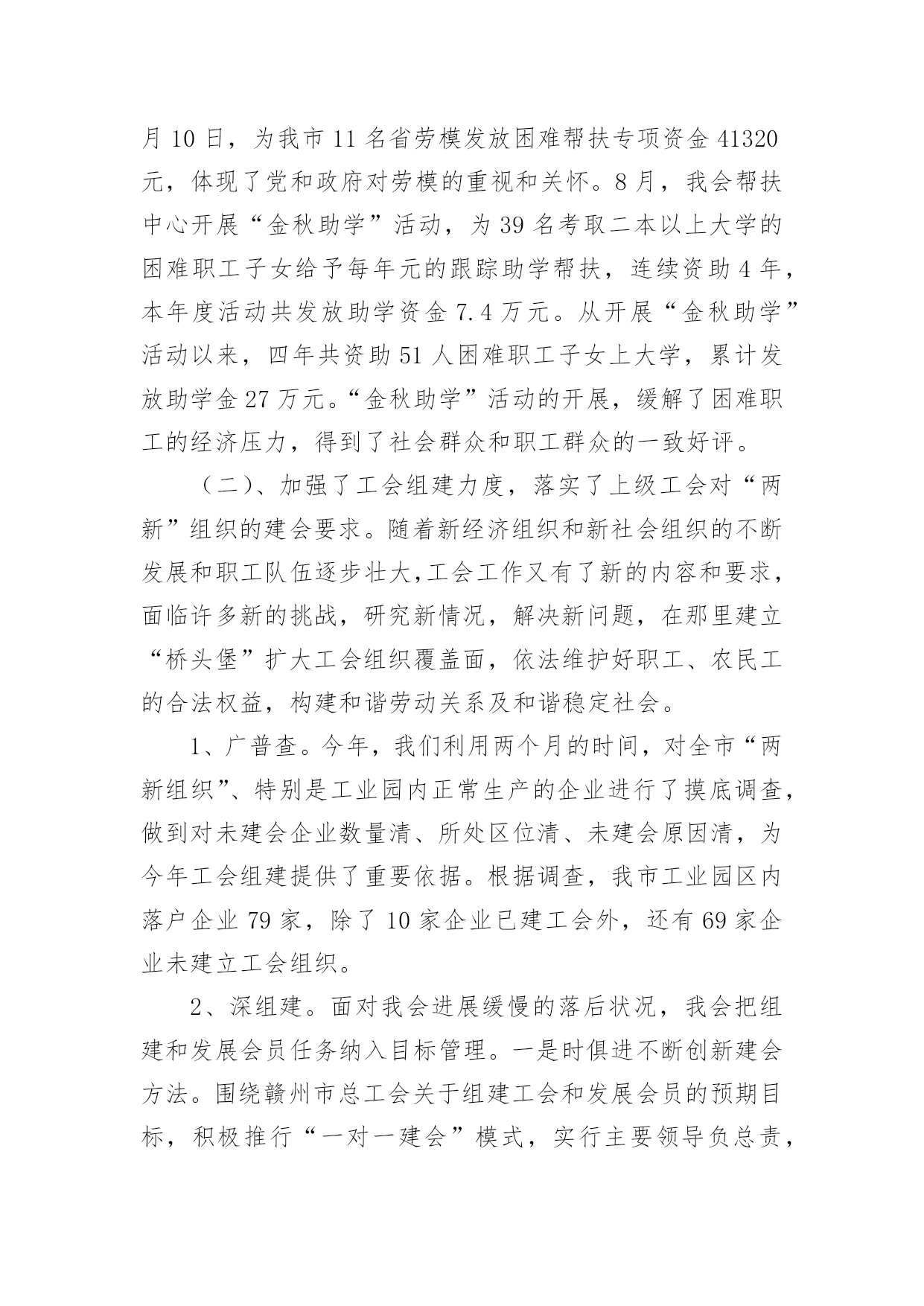 月 10 日，为我市 11 名省劳模发放困难帮扶专项资金 41320 元，体现了党和政府对劳模的重视和关怀。8 月，我会帮扶中心开展“金秋助学”活动，为 39 名考取二本以上大学的困难职工子女给予每年元的跟踪助学帮扶，连续资助 4 年，本年度活动共发放助学资金 7.4 万元。从开展“金秋助学”活动以来，四年共资助 51 人困难职工子女上大学，累计发放助学金 27 万元。“金秋助学”活动的开展，缓解了困难职工的经济压力，得到了社会群众和职工群众的一致好评。

（二）、加强了工会组建力度，落实了上级工会对“两新”组织的建会要求。随着新经济组织和新社会组织的不断发展和职工队伍逐步壮大,工会工作又有了新的内容和要求，面临许多新的挑战，研究新情况，解决新问题，在那里建立“桥头堡”扩大工会组织覆盖面，依法维护好职工、农民工的合法权益，构建和谐劳动关系及和谐稳定社会。

1、广普查。今年，我们利用两个月的时间，对全市“两新组织”、特别是工业园内正常生产的企业进行了摸底调查，做到对未建会企业数量清、所处区位清、未建会原因清，为今年工会组建提供了重要依据。根据调查，我市工业园区内落户企业 79 家，除了 10 家企业已建工会外，还有 69 家企业未建立工会组织。

2、深组建。面对我会进展缓慢的落后状况，我会把组建和发展会员任务纳入目标管理。一是时俱进不断创新建会方法。围绕赣州市总工会关于组建工会和发展会员的预期目标，积极推行“一对一建会”模式，实行主要领导负总责，